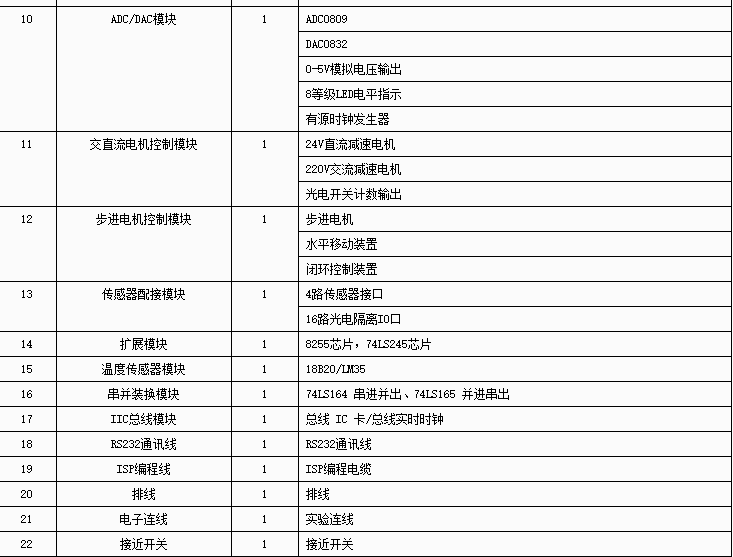 | | | | |
|---|---|---|---|
| 10 | ADC/DAC模块 | 1 | ADC0809 |
| | | | DAC0832 |
| | | | 0-5V模拟电压输出 |
| | | | 8等级LED电平指示 |
| | | | 有源时钟发生器 |
| 11 | 交直流电机控制模块 | 1 | 24V直流减速电机 |
| | | | 220V交流减速电机 |
| | | | 光电开关计数输出 |
| 12 | 步进电机控制模块 | 1 | 步进电机 |
| | | | 水平移动装置 |
| | | | 闭环控制装置 |
| 13 | 传感器配接模块 | 1 | 4路传感器接口 |
| | | | 16路光电隔离IO口 |
| 14 | 扩展模块 | 1 | 8255芯片，74LS245芯片 |
| 15 | 温度传感器模块 | 1 | 18B20/LM35 |
| 16 | 串并装换模块 | 1 | 74LS164 串进并出、74LS165 并进串出 |
| 17 | IIC总线模块 | 1 | 总线 IC 卡/总线实时时钟 |
| 18 | RS232通讯线 | 1 | RS232通讯线 |
| 19 | ISP编程线 | 1 | ISP编程电缆 |
| 20 | 排线 | 1 | 排线 |
| 21 | 电子连线 | 1 | 实验连线 |
| 22 | 接近开关 | 1 | 接近开关 |